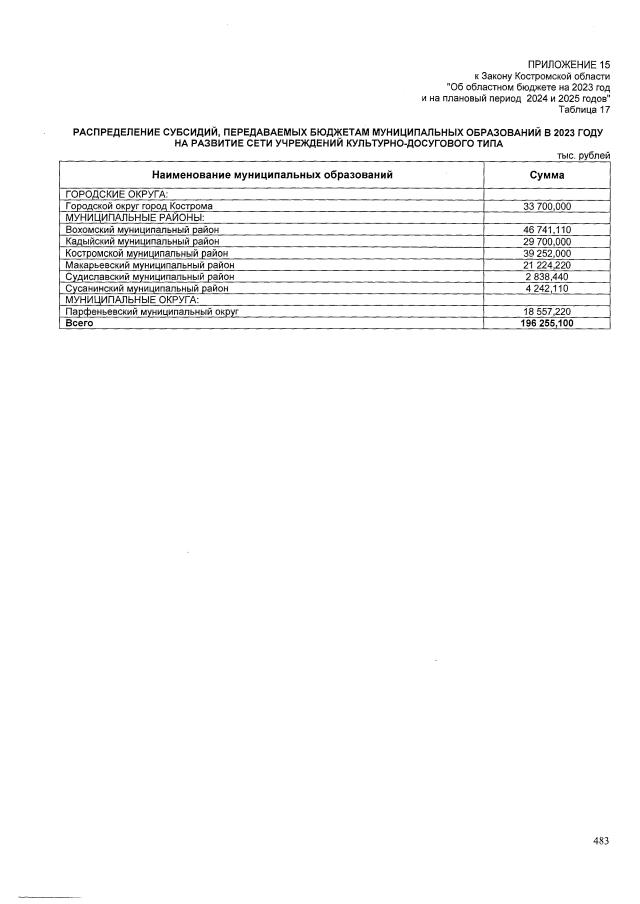 ПРИЛОЖЕНИЕ 15
к Закону Костромской области
"Об областном бюджете на 2023 год
и на плановый период 2024 и 2025 годов"
Таблица 17

РАСПРЕДЕЛЕНИЕ СУБСИДИЙ, ПЕРЕДАВАЕМЫХ БЮДЖЕТАМ МУНИЦИПАЛЬНЫХ ОБРАЗОВАНИЙ В 2023 ГОДУ НА РАЗВИТИЕ СЕТИ УЧРЕЖДЕНИЙ КУЛЬТУРНО-ДОСУГОВОГО ТИПА

тыс. рублей

| Наименование муниципальных образований | Сумма |
|---|---|
| ГОРОДСКИЕ ОКРУГА: | |
| Городской округ город Кострома | 33 700,000 |
| МУНИЦИПАЛЬНЫЕ РАЙОНЫ: | |
| Вохомский муниципальный район | 46 741,110 |
| Кадыйский муниципальный район | 29 700,000 |
| Костромской муниципальный район | 39 252,000 |
| Макарьевский муниципальный район | 21 224,220 |
| Судиславский муниципальный район | 2 838,440 |
| Сусанинский муниципальный район | 4 242,110 |
| МУНИЦИПАЛЬНЫЕ ОКРУГА: | |
| Парфеньевский муниципальный округ | 18 557,220 |
| Всего | 196 255,100 |

483